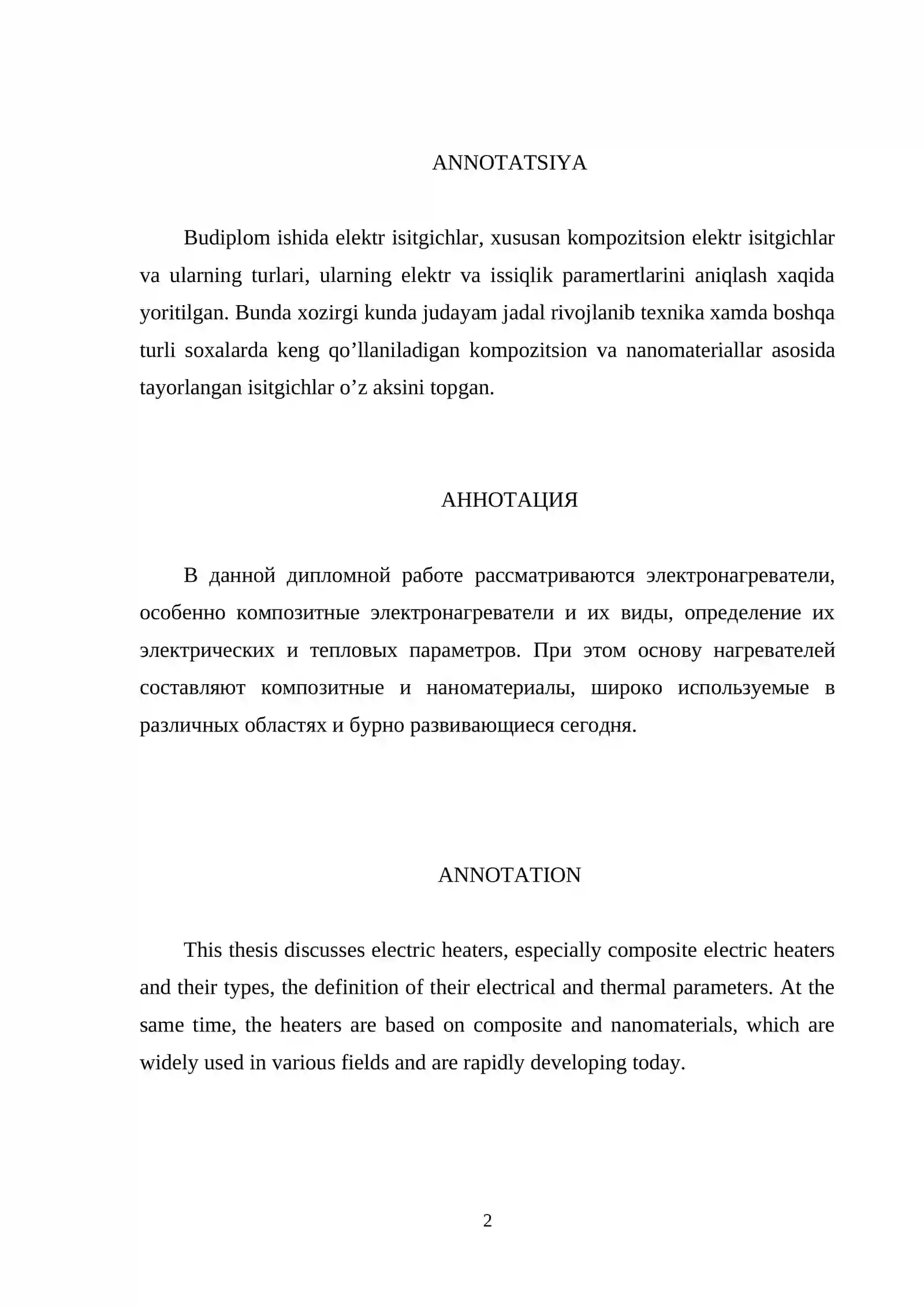 ANNOTATSIYA

Budiplom ishida elektr isitgichlar, xususan kompozitsion elektr isitgichlar va ularning turlari, ularning elektr va issiqlik paramertlarini aniqlash xaqida yoritilgan. Bunda xozirgi kunda judayam jadal rivojlanib texnika xamda boshqa turli soxalarda keng qo'llaniladigan kompozitsion va nanomateriallar asosida tayorlangan isitgichlar o'z aksini topgan.

АННОТАЦИЯ

В данной дипломной работе рассматриваются электронагреватели, особенно композитные электронагреватели и их виды, определение их электрических и тепловых параметров. При этом основу нагревателей составляют композитные и наноматериалы, широко используемые в различных областях и бурно развивающиеся сегодня.

ANNOTATION

This thesis discusses electric heaters, especially composite electric heaters and their types, the definition of their electrical and thermal parameters. At the same time, the heaters are based on composite and nanomaterials, which are widely used in various fields and are rapidly developing today.

2